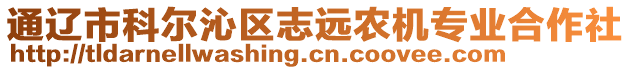 通辽市科尔沁区志远农机专业合作社
http://tldarnellwashing.cn.coovee.com